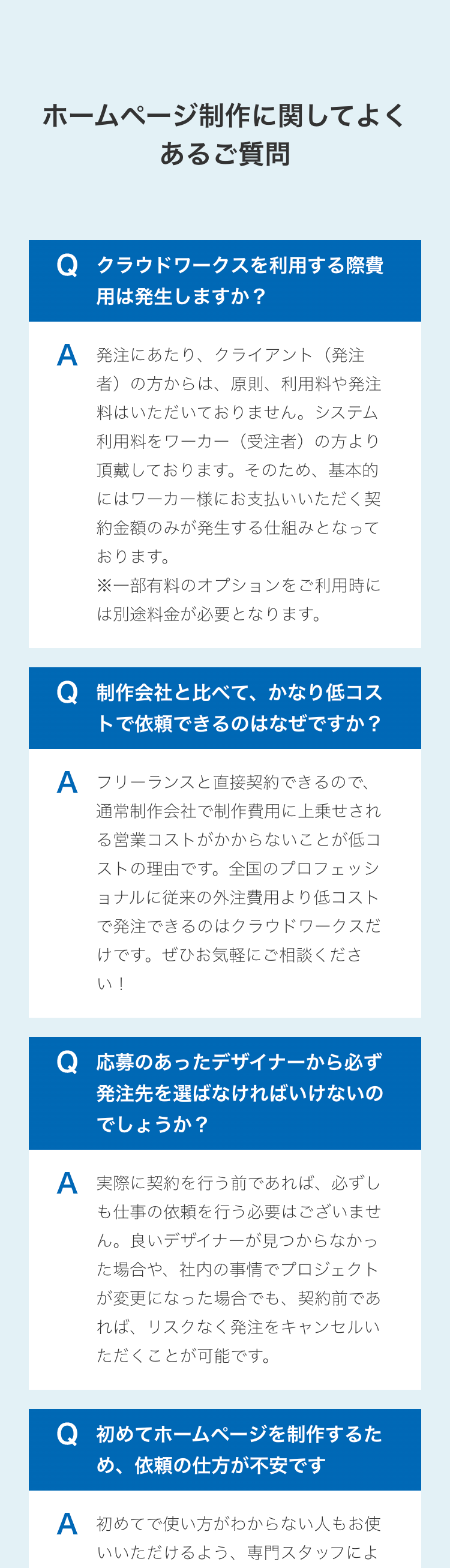 ホームページ制作に関してよくあるご質問

Q クラウドワークスを利用する際費用は発生しますか？

A 発注にあたり、クライアント（発注者）の方からは、原則、利用料や発注料はいただいておりません。システム利用料をワーカー（受注者）の方より頂戴しております。そのため、基本的にはワーカー様にお支払いいただく契約金額のみが発生する仕組みとなっております。
※一部有料のオプションをご利用時には別途料金が必要となります。

Q 制作会社と比べて、かなり低コストで依頼できるのはなぜですか？

A フリーランスと直接契約できるので、通常制作会社で制作費用に上乗せされる営業コストがかからないことが低コストの理由です。全国のプロフェッショナルに従来の外注費用より低コストで発注できるのはクラウドワークスだけです。ぜひお気軽にご相談ください！

Q 応募のあったデザイナーから必ず発注先を選ばなければいけないのでしょうか？

A 実際に契約を行う前であれば、必ずしも仕事の依頼を行う必要はございません。良いデザイナーが見つからなかった場合や、社内の事情でプロジェクトが変更になった場合でも、契約前であれば、リスクなく発注をキャンセルいただくことが可能です。

Q 初めてホームページを制作するため、依頼の仕方が不安です

A 初めてで使い方がわからない人もお使いいただけるよう、専門スタッフによ